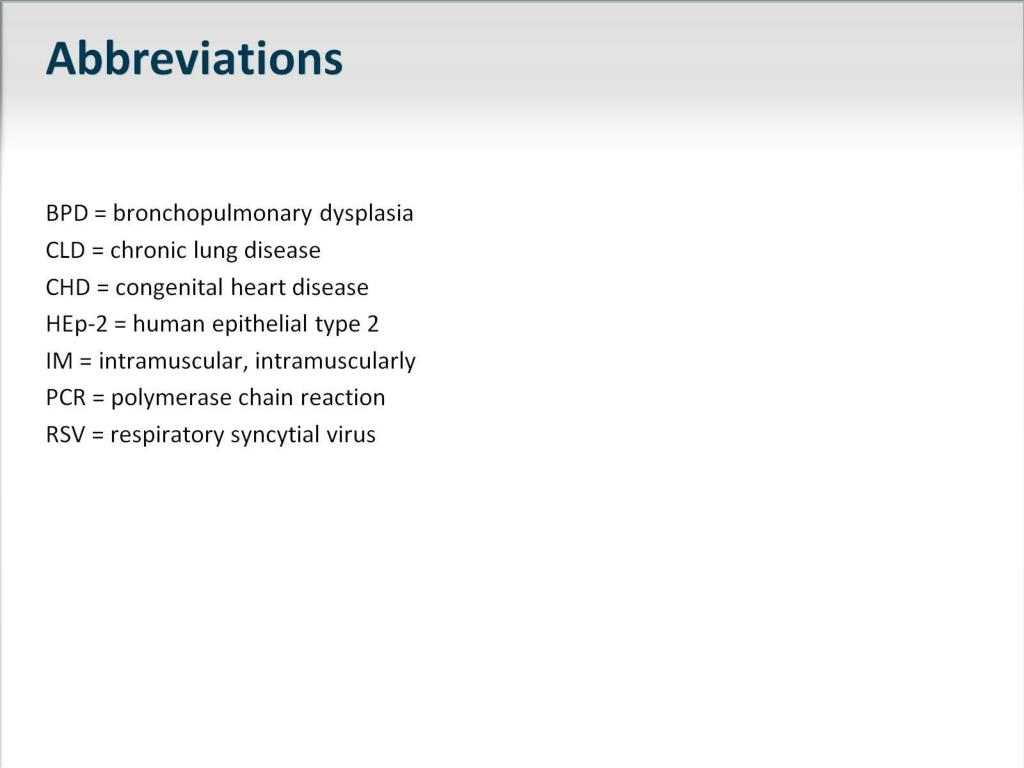 Abbreviations

BPD = bronchopulmonary dysplasia
CLD = chronic lung disease
CHD = congenital heart disease
HEp-2 = human epithelial type 2
IM = intramuscular, intramuscularly
PCR = polymerase chain reaction
RSV = respiratory syncytial virus